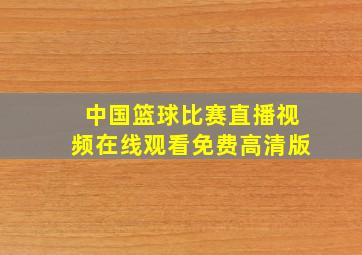 中国篮球比赛直播视频在线观看免费高清版